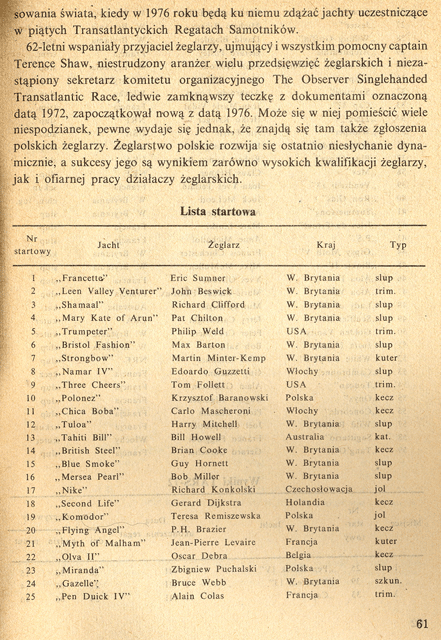 sowania świata, kiedy w 1976 roku będą ku niemu zdążać jachty uczestniczące w piątych Transatlantyckich Regatach Samotników.

62-letni wspaniały przyjaciel żeglarzy, ujmujący i wszystkim pomocny captain Terence Shaw, niestrudzony aranżer wielu przedsięwzięć żeglarskich i niezastąpiony sekretarz komitetu organizacyjnego The Observer Singlehanded Transatlantic Race, ledwie zamknąwszy teczkę z dokumentami oznaczoną datą 1972, zapoczątkował nową z datą 1976. Może się w niej pomieścić wiele niespodzianek, pewne wydaje się jednak, że znajdą się tam także zgłoszenia polskich żeglarzy. Żeglarstwo polskie rozwija się ostatnio niesłychanie dynamicznie, a sukcesy jego są wynikiem zarówno wysokich kwalifikacji żeglarzy, jak i ofiarnej pracy działaczy żeglarskich.

Lista startowa

| Nr startowy | Jacht | Żeglarz | Kraj | Typ |
|---|---|---|---|---|
| 1 | „Francette" | Eric Sumner | W. Brytania | slup |
| 2 | „Leen Valley Venturer" | John Beswick | W. Brytania | trim. |
| 3 | „Shamaal" | Richard Clifford | W. Brytania | slup |
| 4 | „Mary Kate of Arun" | Pat Chilton | W. Brytania | slup |
| 5 | „Trumpeter" | Philip Weld | USA | trim. |
| 6 | „Bristol Fashion" | Max Barton | W. Brytania | slup |
| 7 | „Strongbow" | Martin Minter-Kemp | W. Brytania | kuter |
| 8 | „Namar IV" | Edoardo Guzzetti | Włochy | slup |
| 9 | „Three Cheers" | Tom Follett | USA | trim. |
| 10 | „Polonez" | Krzysztof Baranowski | Polska | kecz |
| 11 | „Chica Boba" | Carlo Mascheroni | Włochy | kecz |
| 12 | „Tuloa" | Harry Mitchell | W. Brytania | slup |
| 13 | „Tahiti Bill" | Bill Howell | Australia | kat. |
| 14 | „British Steel" | Brian Cooke | W. Brytania | kecz |
| 15 | „Blue Smoke" | Guy Hornett | W. Brytania | slup |
| 16 | „Mersea Pearl" | Bob Miller | W. Brytania | slup |
| 17 | „Nike" | Richard Konkolski | Czechosłowacja | jol |
| 18 | „Second Life" | Gerard Dijkstra | Holandia | kecz |
| 19 | „Komodor" | Teresa Remiszewska | Polska | jol |
| 20 | „Flying Angel" | P.H. Brazier | W. Brytania | kecz |
| 21 | „Myth of Malham" | Jean-Pierre Levaire | Francja | kuter |
| 22 | „Olva II" | Oscar Debra | Belgia | kecz |
| 23 | „Miranda" | Zbigniew Puchalski | Polska | slup |
| 24 | „Gazelle" | Bruce Webb | W. Brytania | szkun. |
| 25 | „Pen Duick IV" | Alain Colas | Francja | trim. |

61